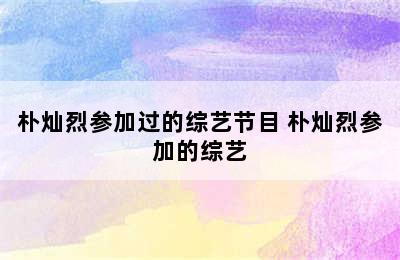 朴灿烈参加过的综艺节目 朴灿烈参加的综艺